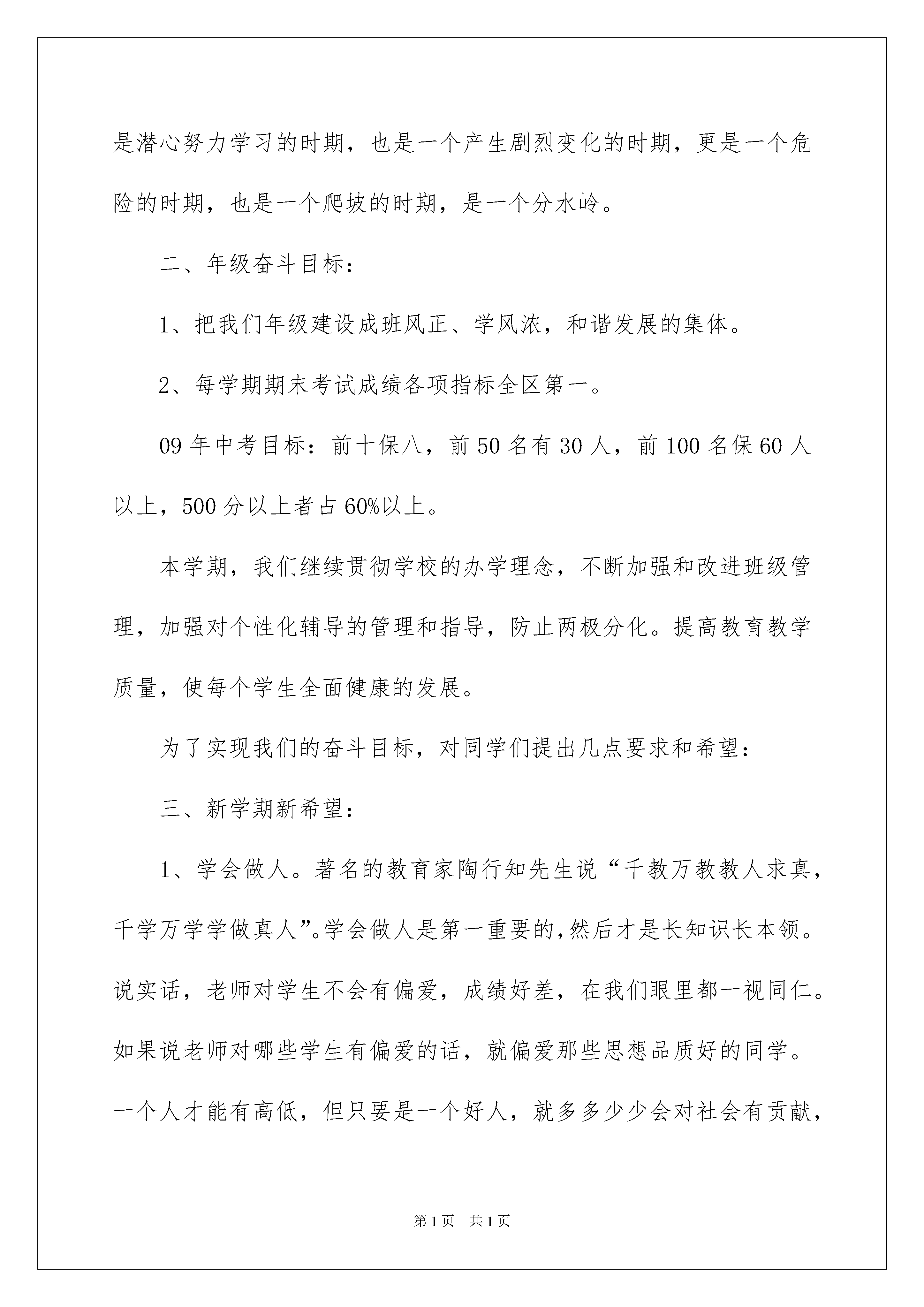 是潜心努力学习的时期，也是一个产生剧烈变化的时期，更是一个危险的时期，也是一个爬坡的时期，是一个分水岭。

二、年级奋斗目标：

1、把我们年级建设成班风正、学风浓，和谐发展的集体。

2、每学期期末考试成绩各项指标全区第一。

09 年中考目标：前十保八，前 50 名有 30 人，前 100 名保 60 人以上，500 分以上者占 60%以上。

本学期，我们继续贯彻学校的办学理念，不断加强和改进班级管理，加强对个性化辅导的管理和指导，防止两极分化。提高教育教学质量，使每个学生全面健康的发展。

为了实现我们的奋斗目标，对同学们提出几点要求和希望：

三、新学期新希望：

1、学会做人。著名的教育家陶行知先生说“千教万教教人求真，千学万学学做真人”。学会做人是第一重要的，然后才是长知识长本领。说实话，老师对学生不会有偏爱，成绩好差，在我们眼里都一视同仁。如果说老师对哪些学生有偏爱的话，就偏爱那些思想品质好的同学。一个人才能有高低，但只要是一个好人，就多多少少会对社会有贡献，

第 1 页　共 1 页